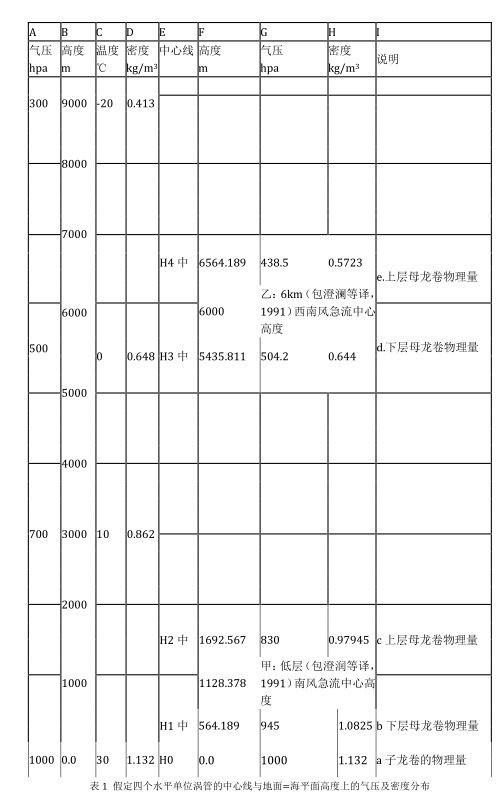 | A | B | C | D | E | F | G | H | I |
|---|---|---|---|---|---|---|---|---|
| 气压 hpa | 高度 m | 温度 ℃ | 密度 kg/m³ | 中心线 | 高度 m | 气压 hpa | 密度 kg/m³ | 说明 |
| 300 | 9000 | -20 | 0.413 | | | | | |
| | 8000 | | | | | | | |
| | 7000 | | | | | | | |
| | | | | H4 中 | 6564.189 | 438.5 | 0.5723 | e.上层母龙卷物理量 |
| | 6000 | | | | 6000 | 乙：6km（包澄澜等译，1991）西南风急流中心高度 | | |
| 500 | | 0 | 0.648 | H3 中 | 5435.811 | 504.2 | 0.644 | d.下层母龙卷物理量 |
| | 5000 | | | | | | | |
| | 4000 | | | | | | | |
| 700 | 3000 | 10 | 0.862 | | | | | |
| | 2000 | | | | | | | |
| | | | | H2 中 | 1692.567 | 830 | 0.97945 | c 上层母龙卷物理量 |
| | 1000 | | | | 1128.378 | 甲：低层（包澄澜等译，1991）南风急流中心高度 | | |
| | | | | H1 中 | 564.189 | 945 | 1.0825 | b 下层母龙卷物理量 |
| 1000 | 0.0 | 30 | 1.132 | H0 | 0.0 | 1000 | 1.132 | a 子龙卷的物理量 |

表 1 假定四个水平单位涡管的中心线与地面=海平面高度上的气压及密度分布